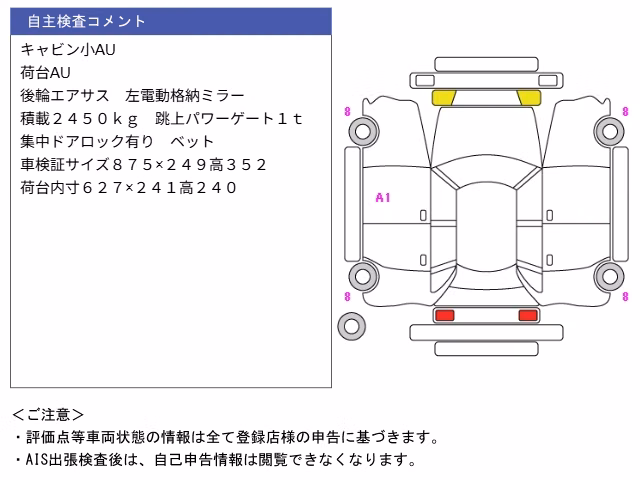 自主検査コメント

キャビン小AU
荷台AU
後輪エアサス　左電動格納ミラー
積載２４５０ｋｇ　跳上パワーゲート１ｔ
集中ドアロック有り　ベット
車検証サイズ８７５×２４９高３５２
荷台内寸６２７×２４１高２４０

8
8
A1
8
8

＜ご注意＞
・評価点等車両状態の情報は全て登録店様の申告に基づきます。
・AIS出張検査後は、自己申告情報は閲覧できなくなります。